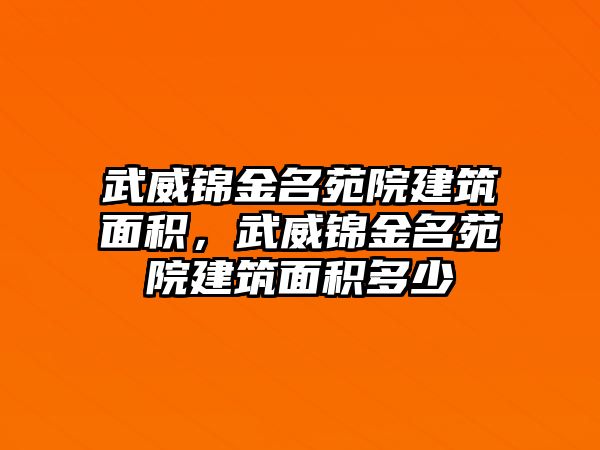 武威锦金名苑院建筑面积，武威锦金名苑院建筑面积多少